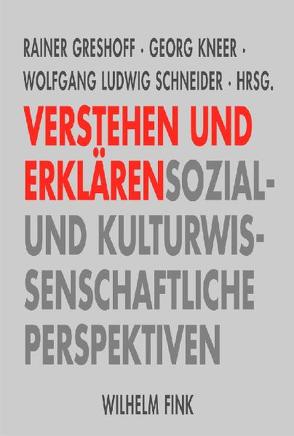 RAINER GRESHOFF · GEORG KNEER · WOLFGANG LUDWIG SCHNEIDER · HRSG.

VERSTEHEN UND ERKLÄREN SOZIAL- UND KULTURWISSENSCHAFTLICHE PERSPEKTIVEN

WILHELM FINK